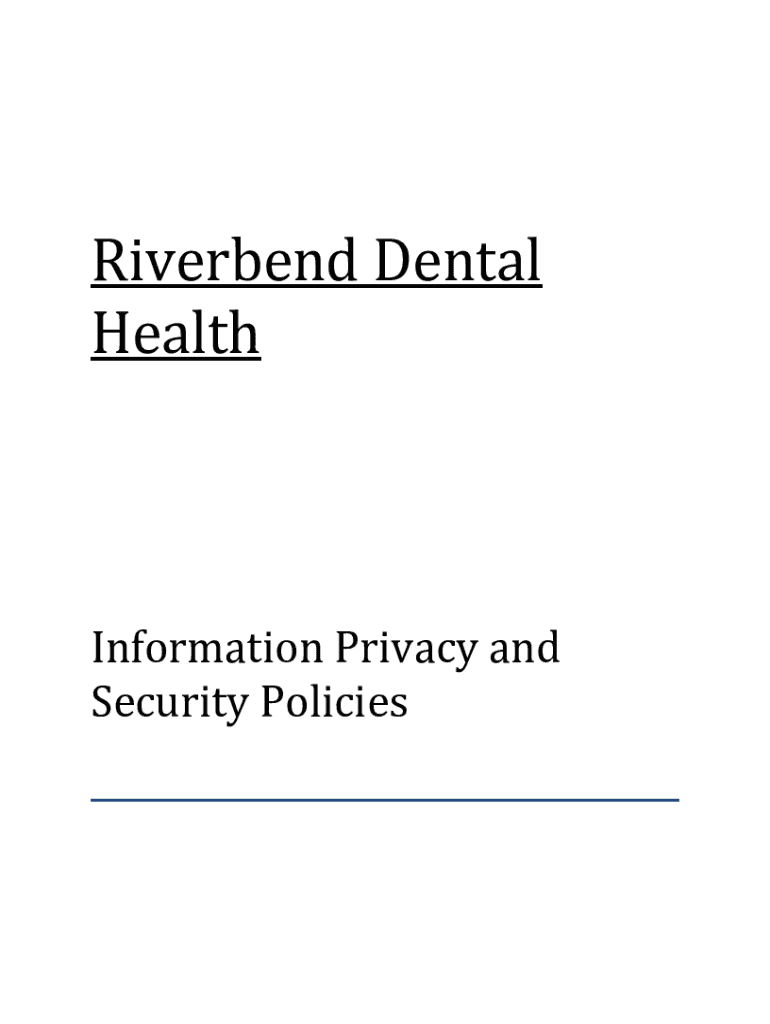 Riverbend Dental Health

Information Privacy and Security Policies